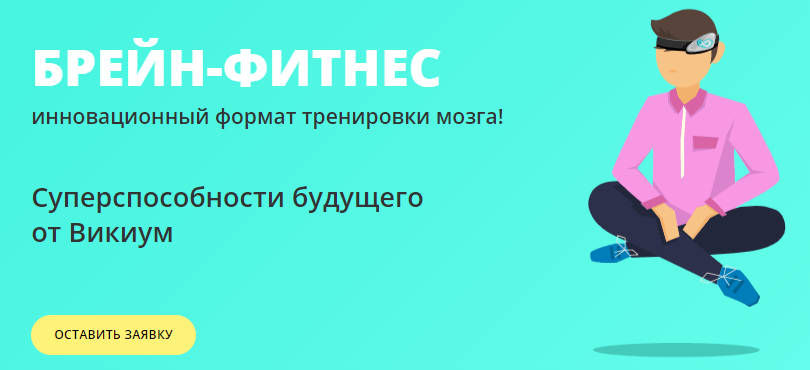 БРЕЙН-ФИТНЕС

инновационный формат тренировки мозга!

Суперспособности будущего от Викиум

ОСТАВИТЬ ЗАЯВКУ